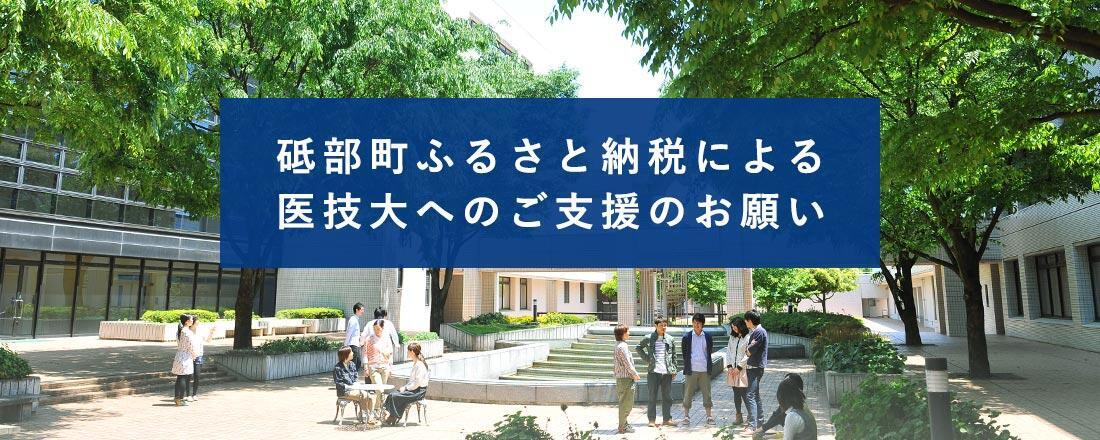 砥部町ふるさと納税による
医技大へのご支援のお願い